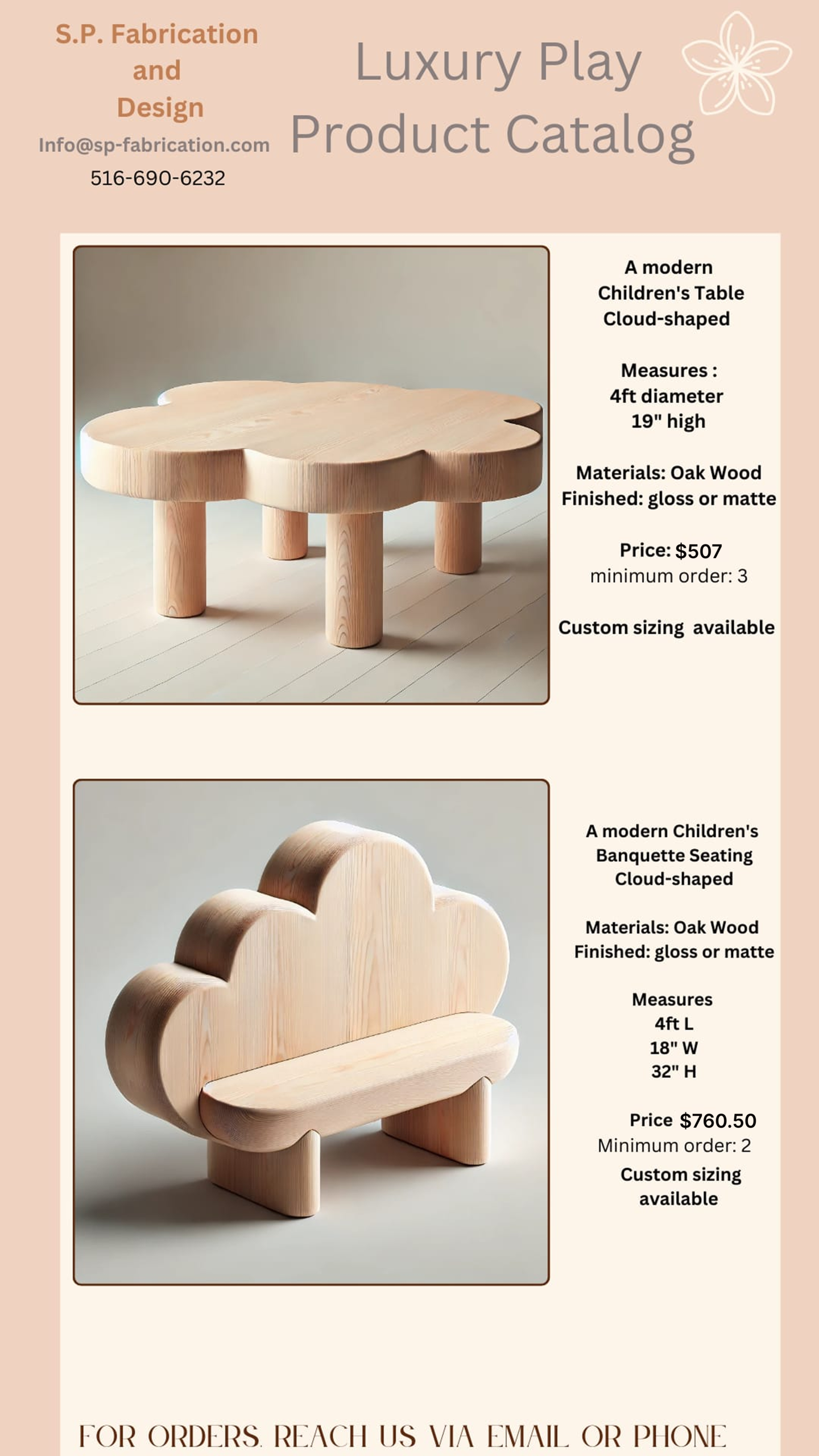 S.P. Fabrication and Design
Info@sp-fabrication.com
516-690-6232

Luxury Play Product Catalog

A modern Children's Table Cloud-shaped

Measures : 4ft diameter 19" high

Materials: Oak Wood
Finished: gloss or matte

Price: $507
minimum order: 3

Custom sizing available

A modern Children's Banquette Seating Cloud-shaped

Materials: Oak Wood
Finished: gloss or matte

Measures
4ft L
18" W
32" H

Price $760.50
Minimum order: 2
Custom sizing available

FOR ORDERS, REACH US VIA EMAIL OR PHONE